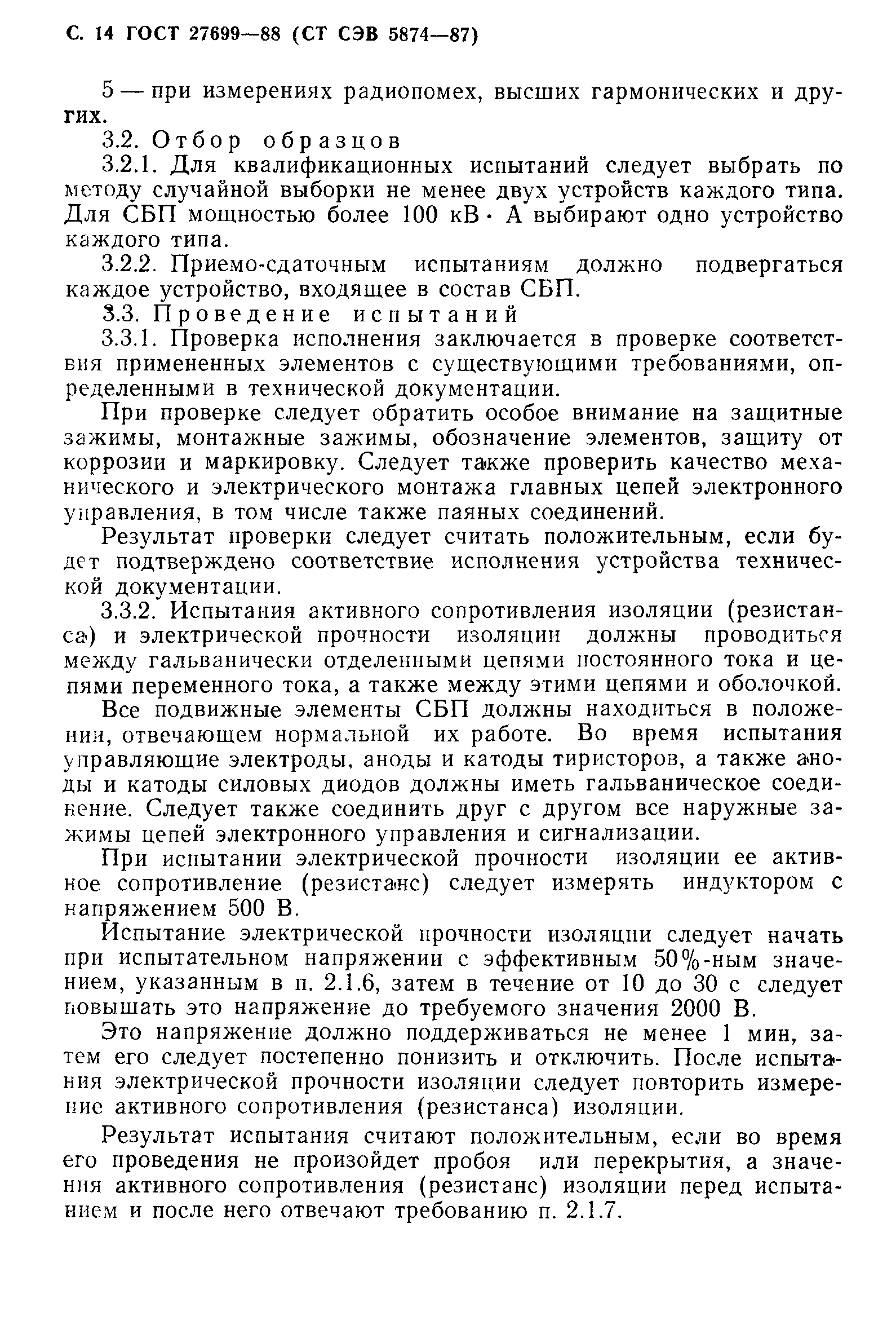 С. 14 ГОСТ 27699—88 (СТ СЭВ 5874—87)

5 — при измерениях радиопомех, высших гармонических и других.

3.2. Отбор образцов

3.2.1. Для квалификационных испытаний следует выбрать по методу случайной выборки не менее двух устройств каждого типа. Для СБП мощностью более 100 кВ · А выбирают одно устройство каждого типа.

3.2.2. Приемо-сдаточным испытаниям должно подвергаться каждое устройство, входящее в состав СБП.

3.3. Проведение испытаний

3.3.1. Проверка исполнения заключается в проверке соответствия примененных элементов с существующими требованиями, определенными в технической документации.

При проверке следует обратить особое внимание на защитные зажимы, монтажные зажимы, обозначение элементов, защиту от коррозии и маркировку. Следует также проверить качество механического и электрического монтажа главных цепей электронного управления, в том числе также паяных соединений.

Результат проверки следует считать положительным, если будет подтверждено соответствие исполнения устройства технической документации.

3.3.2. Испытания активного сопротивления изоляции (резистанса) и электрической прочности изоляции должны проводиться между гальванически отделенными цепями постоянного тока и цепями переменного тока, а также между этими цепями и оболочкой.

Все подвижные элементы СБП должны находиться в положении, отвечающем нормальной их работе. Во время испытания управляющие электроды, аноды и катоды тиристоров, а также аноды и катоды силовых диодов должны иметь гальваническое соединение. Следует также соединить друг с другом все наружные зажимы цепей электронного управления и сигнализации.

При испытании электрической прочности изоляции ее активное сопротивление (резистанс) следует измерять индуктором с напряжением 500 В.

Испытание электрической прочности изоляции следует начать при испытательном напряжении с эффективным 50%-ным значением, указанным в п. 2.1.6, затем в течение от 10 до 30 с следует повышать это напряжение до требуемого значения 2000 В.

Это напряжение должно поддерживаться не менее 1 мин, затем его следует постепенно понизить и отключить. После испытания электрической прочности изоляции следует повторить измерение активного сопротивления (резистанса) изоляции.

Результат испытания считают положительным, если во время его проведения не произойдет пробоя или перекрытия, а значения активного сопротивления (резистанс) изоляции перед испытанием и после него отвечают требованию п. 2.1.7.